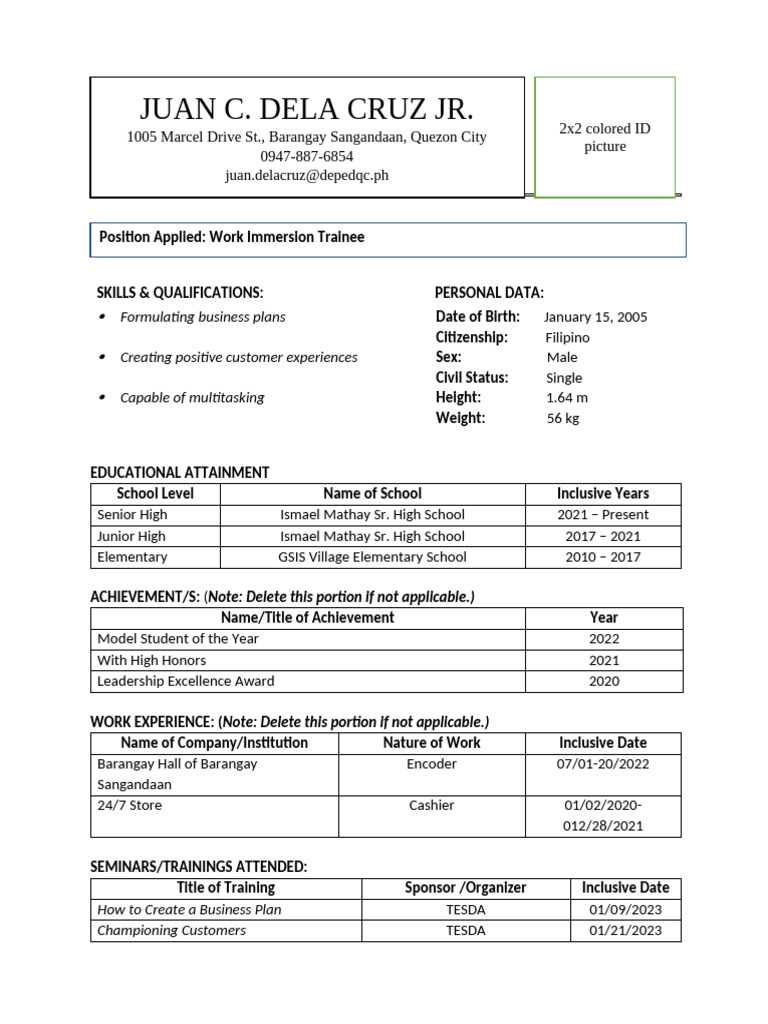 JUAN C. DELA CRUZ JR.
1005 Marcel Drive St., Barangay Sangandaan, Quezon City
0947-887-6854
juan.delacruz@depedqc.ph

2x2 colored ID picture

Position Applied: Work Immersion Trainee

SKILLS & QUALIFICATIONS:
• Formulating business plans
• Creating positive customer experiences
• Capable of multitasking

PERSONAL DATA:
Date of Birth: January 15, 2005
Citizenship: Filipino
Sex: Male
Civil Status: Single
Height: 1.64 m
Weight: 56 kg

EDUCATIONAL ATTAINMENT
| School Level | Name of School | Inclusive Years |
|---|---|---|
| Senior High | Ismael Mathay Sr. High School | 2021 – Present |
| Junior High | Ismael Mathay Sr. High School | 2017 – 2021 |
| Elementary | GSIS Village Elementary School | 2010 – 2017 |

ACHIEVEMENT/S: (Note: Delete this portion if not applicable.)
| Name/Title of Achievement | Year |
|---|---|
| Model Student of the Year | 2022 |
| With High Honors | 2021 |
| Leadership Excellence Award | 2020 |

WORK EXPERIENCE: (Note: Delete this portion if not applicable.)
| Name of Company/Institution | Nature of Work | Inclusive Date |
|---|---|---|
| Barangay Hall of Barangay Sangandaan | Encoder | 07/01-20/2022 |
| 24/7 Store | Cashier | 01/02/2020-012/28/2021 |

SEMINARS/TRAININGS ATTENDED:
| Title of Training | Sponsor /Organizer | Inclusive Date |
|---|---|---|
| How to Create a Business Plan | TESDA | 01/09/2023 |
| Championing Customers | TESDA | 01/21/2023 |